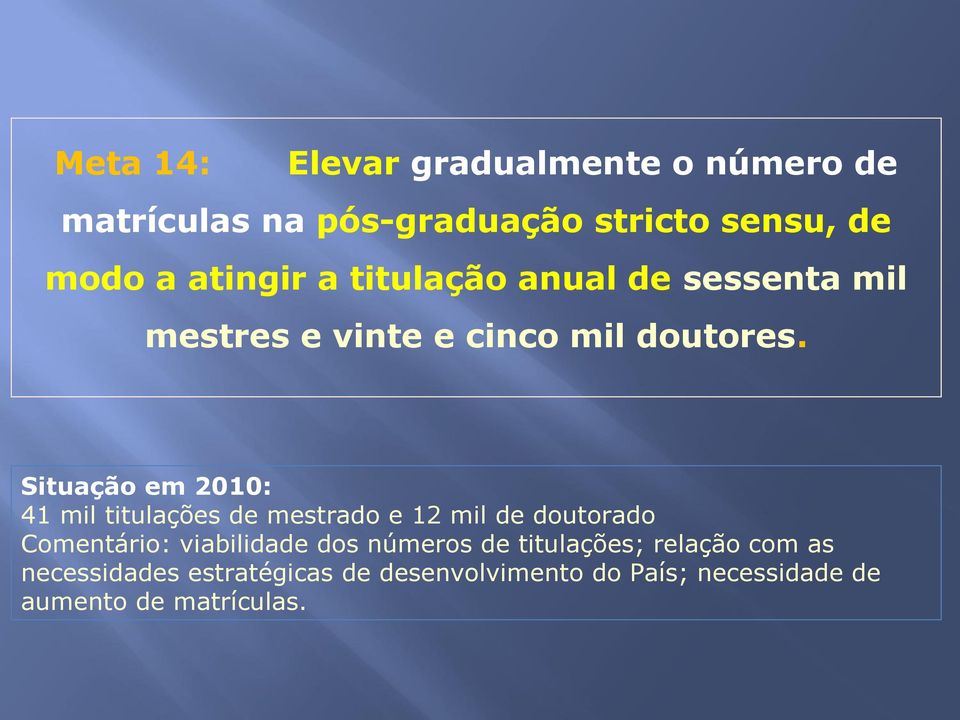 Meta 14: Elevar gradualmente o número de matrículas na pós-graduação stricto sensu, de modo a atingir a titulação anual de sessenta mil mestres e vinte e cinco mil doutores.

Situação em 2010:
41 mil titulações de mestrado e 12 mil de doutorado
Comentário: viabilidade dos números de titulações; relação com as necessidades estratégicas de desenvolvimento do País; necessidade de aumento de matrículas.